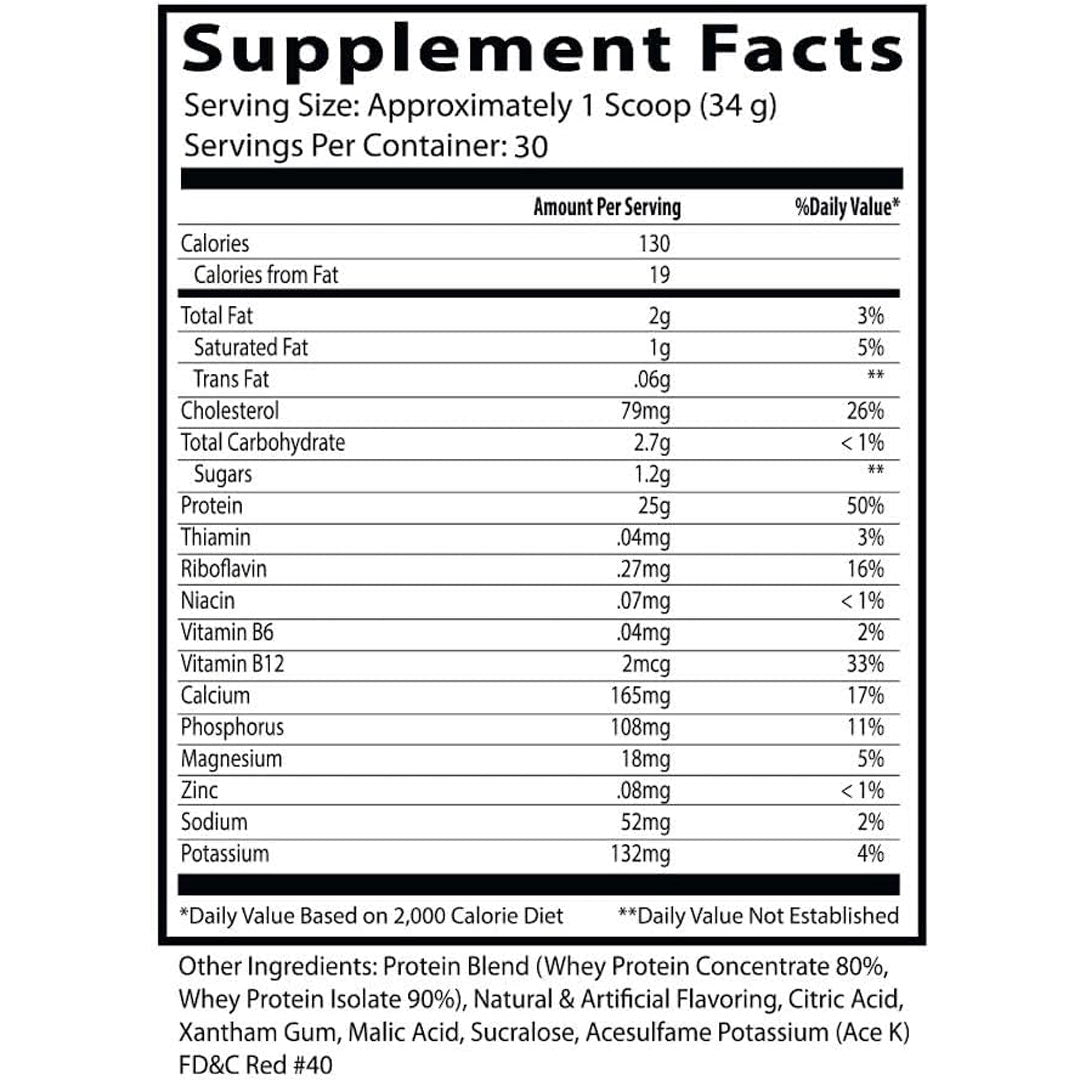 Supplement Facts
Serving Size: Approximately 1 Scoop (34 g)
Servings Per Container: 30

| | Amount Per Serving | %Daily Value* |
|---|---|---|
| Calories | 130 | |
| Calories from Fat | 19 | |
| Total Fat | 2g | 3% |
| Saturated Fat | 1g | 5% |
| Trans Fat | .06g | ** |
| Cholesterol | 79mg | 26% |
| Total Carbohydrate | 2.7g | < 1% |
| Sugars | 1.2g | ** |
| Protein | 25g | 50% |
| Thiamin | .04mg | 3% |
| Riboflavin | .27mg | 16% |
| Niacin | .07mg | < 1% |
| Vitamin B6 | .04mg | 2% |
| Vitamin B12 | 2mcg | 33% |
| Calcium | 165mg | 17% |
| Phosphorus | 108mg | 11% |
| Magnesium | 18mg | 5% |
| Zinc | .08mg | < 1% |
| Sodium | 52mg | 2% |
| Potassium | 132mg | 4% |

*Daily Value Based on 2,000 Calorie Diet **Daily Value Not Established

Other Ingredients: Protein Blend (Whey Protein Concentrate 80%, Whey Protein Isolate 90%), Natural & Artificial Flavoring, Citric Acid, Xantham Gum, Malic Acid, Sucralose, Acesulfame Potassium (Ace K) FD&C Red #40